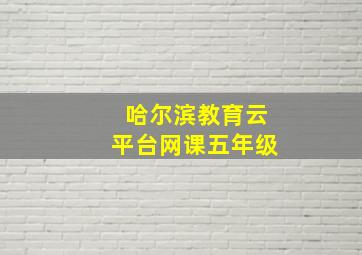 哈尔滨教育云
平台网课五年级